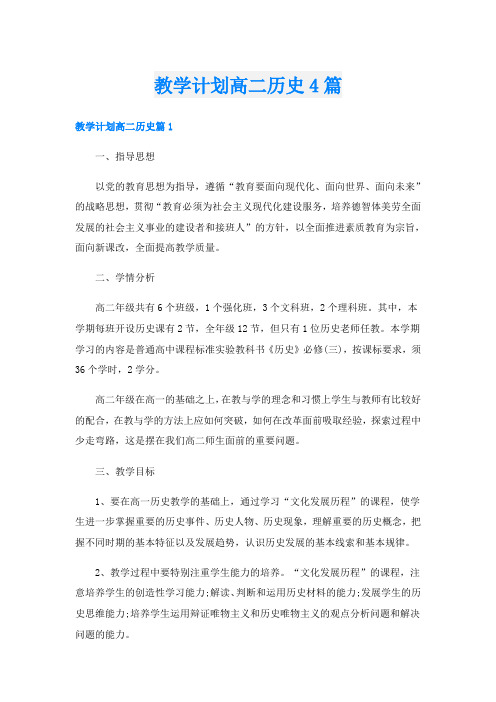 教学计划高二历史4篇

教学计划高二历史篇1

一、指导思想

以党的教育思想为指导，遵循“教育要面向现代化、面向世界、面向未来”的战略思想，贯彻“教育必须为社会主义现代化建设服务，培养德智体美劳全面发展的社会主义事业的建设者和接班人”的方针，以全面推进素质教育为宗旨，面向新课改，全面提高教学质量。

二、学情分析

高二年级共有6个班级，1个强化班，3个文科班，2个理科班。其中，本学期每班开设历史课有2节，全年级12节，但只有1位历史老师任教。本学期学习的内容是普通高中课程标准实验教科书《历史》必修(三)，按课标要求，须36个学时，2学分。

高二年级在高一的基础之上，在教与学的理念和习惯上学生与教师有比较好的配合，在教与学的方法上应如何突破，如何在改革面前吸取经验，探索过程中少走弯路，这是摆在我们高二师生面前的重要问题。

三、教学目标

1、要在高一历史教学的基础上，通过学习“文化发展历程”的课程，使学生进一步掌握重要的历史事件、历史人物、历史现象，理解重要的历史概念，把握不同时期的基本特征以及发展趋势，认识历史发展的基本线索和基本规律。

2、教学过程中要特别注重学生能力的培养。“文化发展历程”的课程，注意培养学生的创造性学习能力;解读、判断和运用历史材料的能力;发展学生的历史思维能力;培养学生运用辩证唯物主义和历史唯物主义的观点分析问题和解决问题的能力。